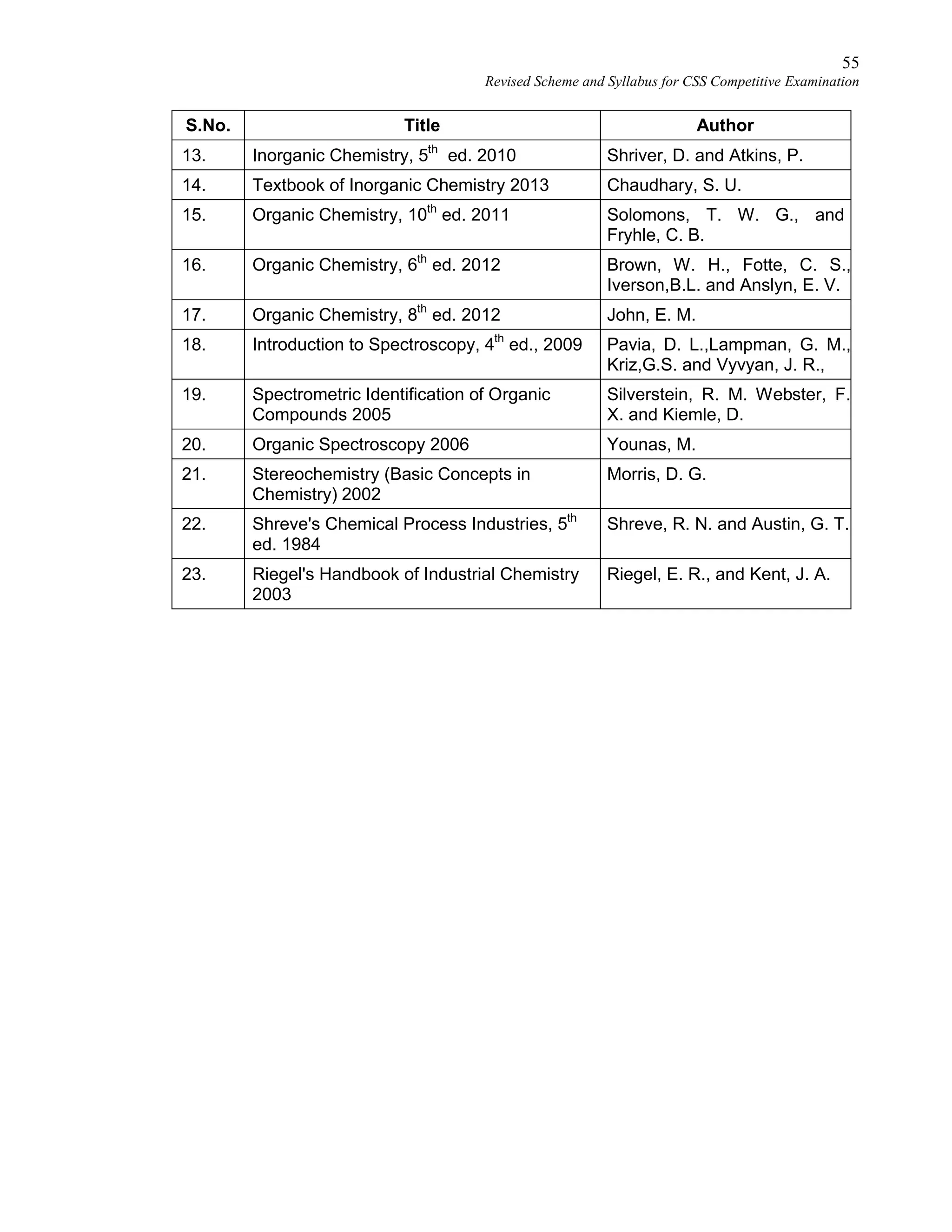 55
Revised Scheme and Syllabus for CSS Competitive Examination

| S.No. | Title | Author |
|---|---|---|
| 13. | Inorganic Chemistry, 5$^{th}$ ed. 2010 | Shriver, D. and Atkins, P. |
| 14. | Textbook of Inorganic Chemistry 2013 | Chaudhary, S. U. |
| 15. | Organic Chemistry, 10$^{th}$ ed. 2011 | Solomons, T. W. G., and Fryhle, C. B. |
| 16. | Organic Chemistry, 6$^{th}$ ed. 2012 | Brown, W. H., Fotte, C. S., Iverson,B.L. and Anslyn, E. V. |
| 17. | Organic Chemistry, 8$^{th}$ ed. 2012 | John, E. M. |
| 18. | Introduction to Spectroscopy, 4$^{th}$ ed., 2009 | Pavia, D. L.,Lampman, G. M., Kriz,G.S. and Vyvyan, J. R., |
| 19. | Spectrometric Identification of Organic Compounds 2005 | Silverstein, R. M. Webster, F. X. and Kiemle, D. |
| 20. | Organic Spectroscopy 2006 | Younas, M. |
| 21. | Stereochemistry (Basic Concepts in Chemistry) 2002 | Morris, D. G. |
| 22. | Shreve's Chemical Process Industries, 5$^{th}$ ed. 1984 | Shreve, R. N. and Austin, G. T. |
| 23. | Riegel's Handbook of Industrial Chemistry 2003 | Riegel, E. R., and Kent, J. A. |